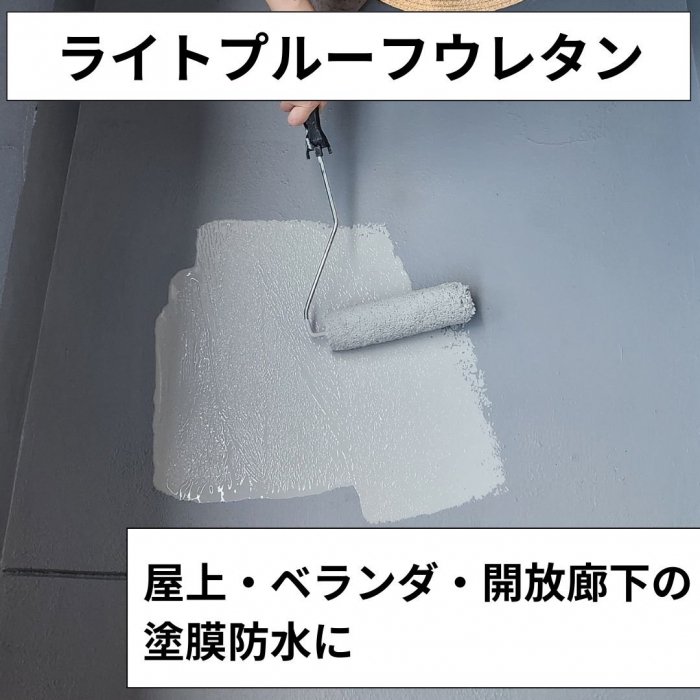 ライトプルーフウレタン

屋上・ベランダ・開放廊下の塗膜防水に